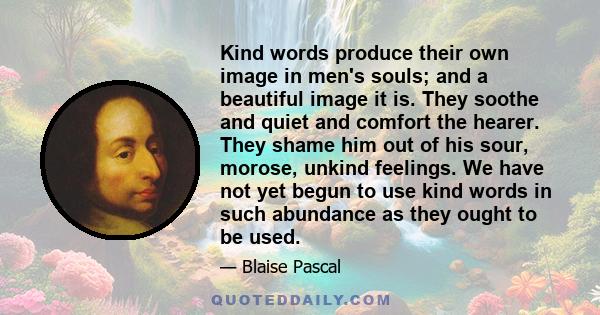 Kind words produce their own image in men's souls; and a beautiful image it is. They soothe and quiet and comfort the hearer. They shame him out of his sour, morose, unkind feelings. We have not yet begun to use kind words in such abundance as they ought to be used.

— Blaise Pascal

QUOTEDDAILY.COM